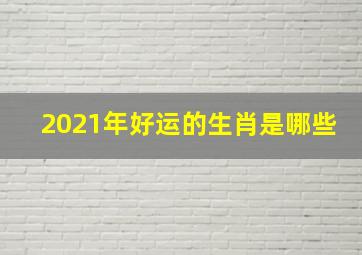 2021年好运的生肖是哪些